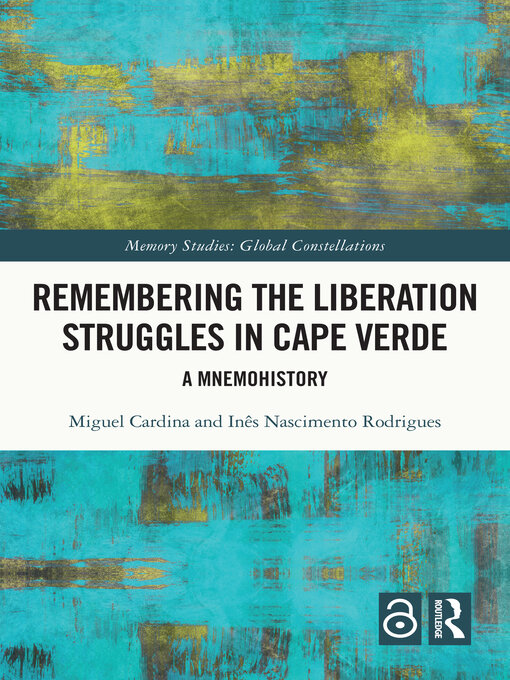 Memory Studies: Global Constellations

REMEMBERING THE LIBERATION STRUGGLES IN CAPE VERDE

A MNEMOHISTORY

Miguel Cardina and Inês Nascimento Rodrigues

ROUTLEDGE